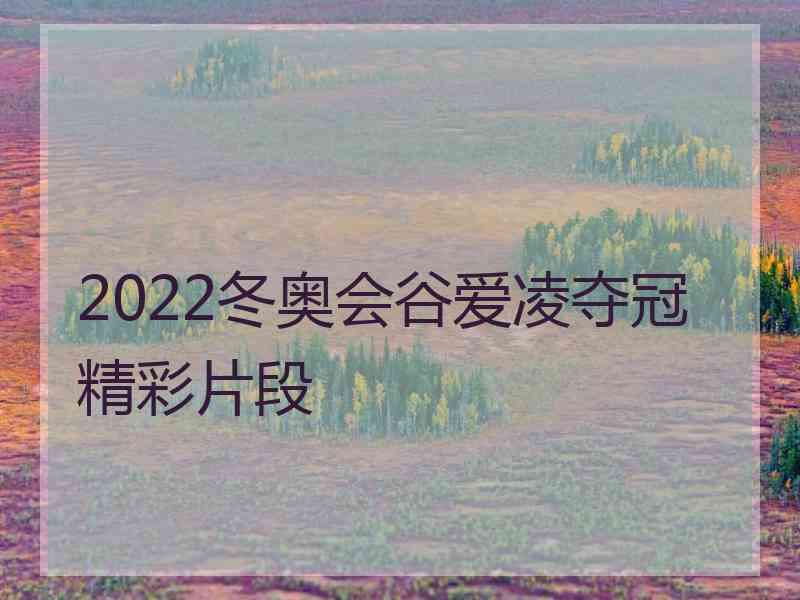 2022冬奥会谷爱凌夺冠精彩片段